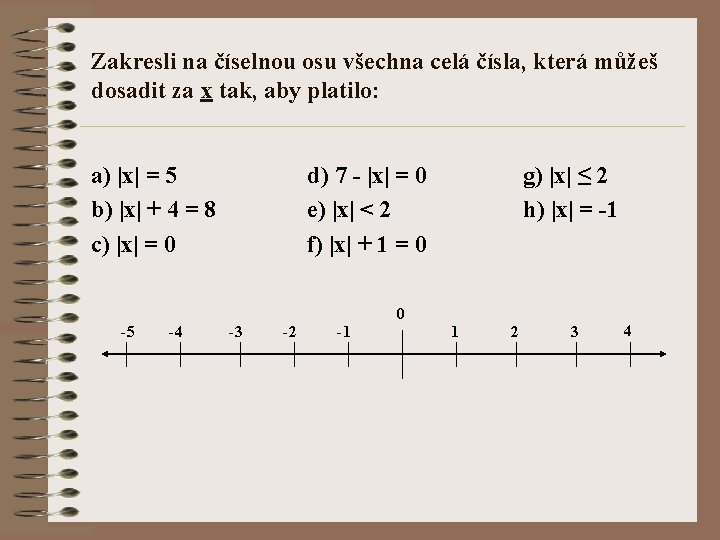 Zakresli na číselnou osu všechna celá čísla, která můžeš dosadit za x tak, aby platilo:

a) $|x| = 5$
b) $|x| + 4 = 8$
c) $|x| = 0$

d) $7 - |x| = 0$
e) $|x| < 2$
f) $|x| + 1 = 0$

g) $|x| \leq 2$
h) $|x| = -1$

-5 -4 -3 -2 -1 0 1 2 3 4